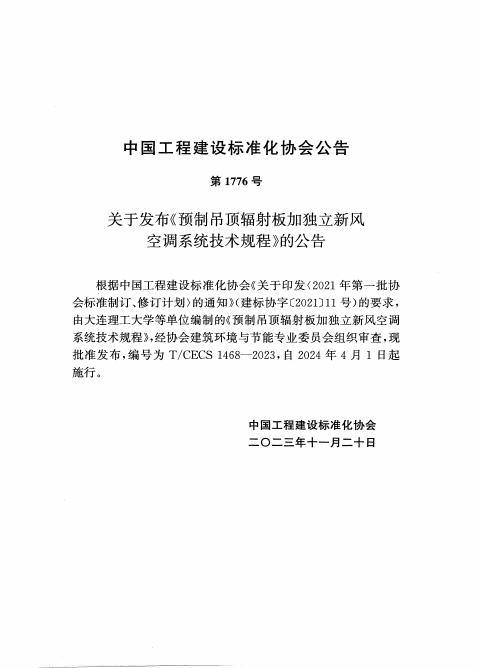 中国工程建设标准化协会公告

第 1776 号

关于发布《预制吊顶辐射板加独立新风空调系统技术规程》的公告

根据中国工程建设标准化协会《关于印发〈2021 年第一批协会标准制订、修订计划〉的通知》（建标协字〔2021〕11 号）的要求，由大连理工大学等单位编制的《预制吊顶辐射板加独立新风空调系统技术规程》，经协会建筑环境与节能专业委员会组织审查，现批准发布，编号为 T/CECS 1468—2023，自 2024 年 4 月 1 日起施行。

中国工程建设标准化协会
二〇二三年十一月二十日